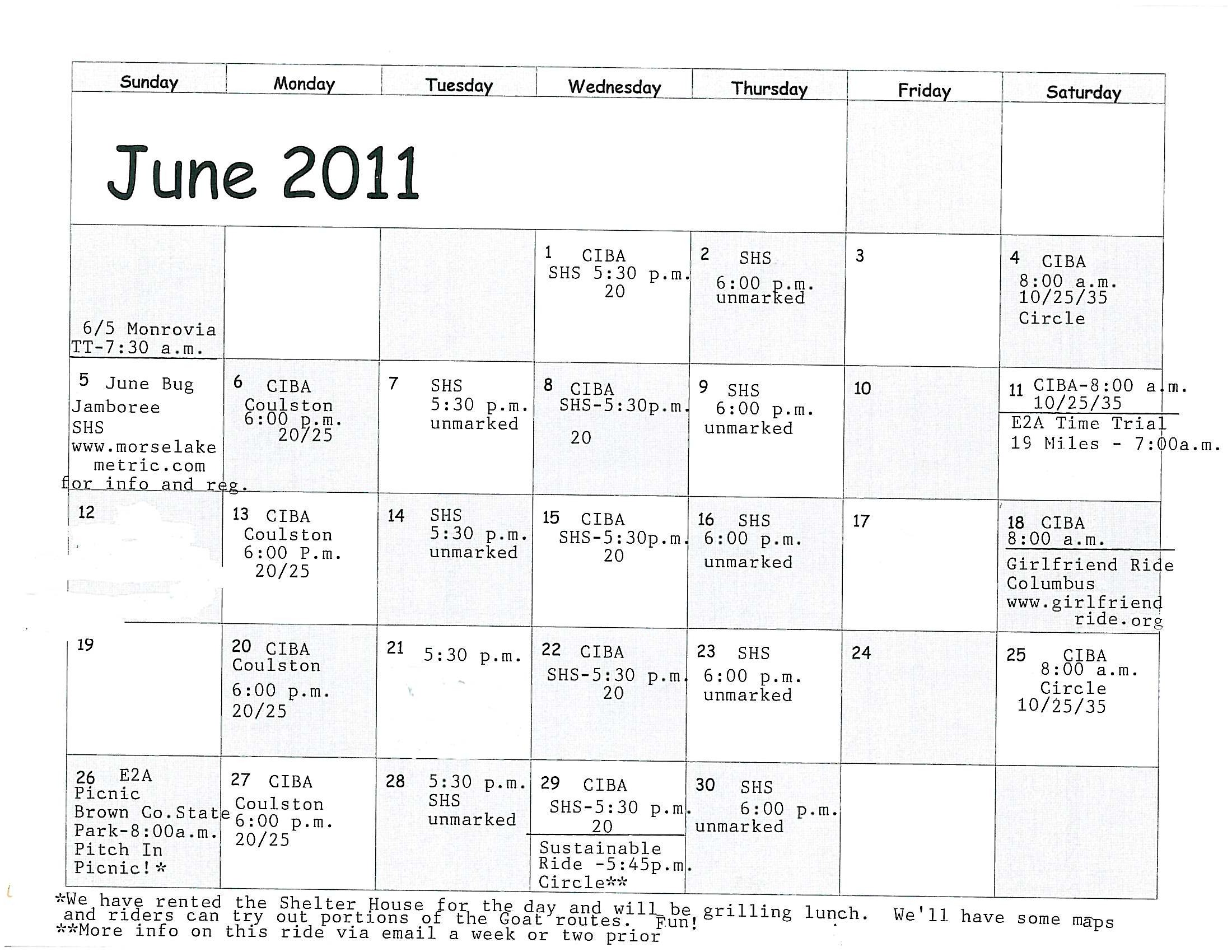 | Sunday | Monday | Tuesday | Wednesday | Thursday | Friday | Saturday |
|---|---|---|---|---|---|---|
| June 2011 | | | | | | |
| 6/5 Monrovia TT-7:30 a.m. | | | 1 CIBA SHS 5:30 p.m. 20 | 2 SHS 6:00 p.m. unmarked | 3 | 4 CIBA 8:00 a.m. 10/25/35 Circle |
| 5 June Bug Jamboree SHS www.morselake metric.com for info and reg. | 6 CIBA Coulston 6:00 p.m. 20/25 | 7 SHS 5:30 p.m. unmarked | 8 CIBA SHS-5:30p.m. 20 | 9 SHS 6:00 p.m. unmarked | 10 | 11 CIBA-8:00 a.m. 10/25/35 E2A Time Trial 19 Miles - 7:00a.m. |
| 12 | 13 CIBA Coulston 6:00 P.m. 20/25 | 14 SHS 5:30 p.m. unmarked | 15 CIBA SHS-5:30p.m. 20 | 16 SHS 6:00 p.m. unmarked | 17 | 18 CIBA 8:00 a.m. Girlfriend Ride Columbus www.girlfriend ride.org |
| 19 | 20 CIBA Coulston 6:00 p.m. 20/25 | 21 5:30 p.m. | 22 CIBA SHS-5:30 p.m. 20 | 23 SHS 6:00 p.m. unmarked | 24 | 25 CIBA 8:00 a.m. Circle 10/25/35 |
| 26 E2A Picnic Brown Co.State Park-8:00a.m. Pitch In Picnic!* | 27 CIBA Coulston 6:00 p.m. 20/25 | 28 5:30 p.m. SHS unmarked | 29 CIBA SHS-5:30 p.m. 20 Sustainable Ride -5:45p.m. Circle** | 30 SHS 6:00 p.m. unmarked | | |

*We have rented the Shelter House for the day and will be grilling lunch. We'll have some maps and riders can try out portions of the Goat routes. Fun!
**More info on this ride via email a week or two prior